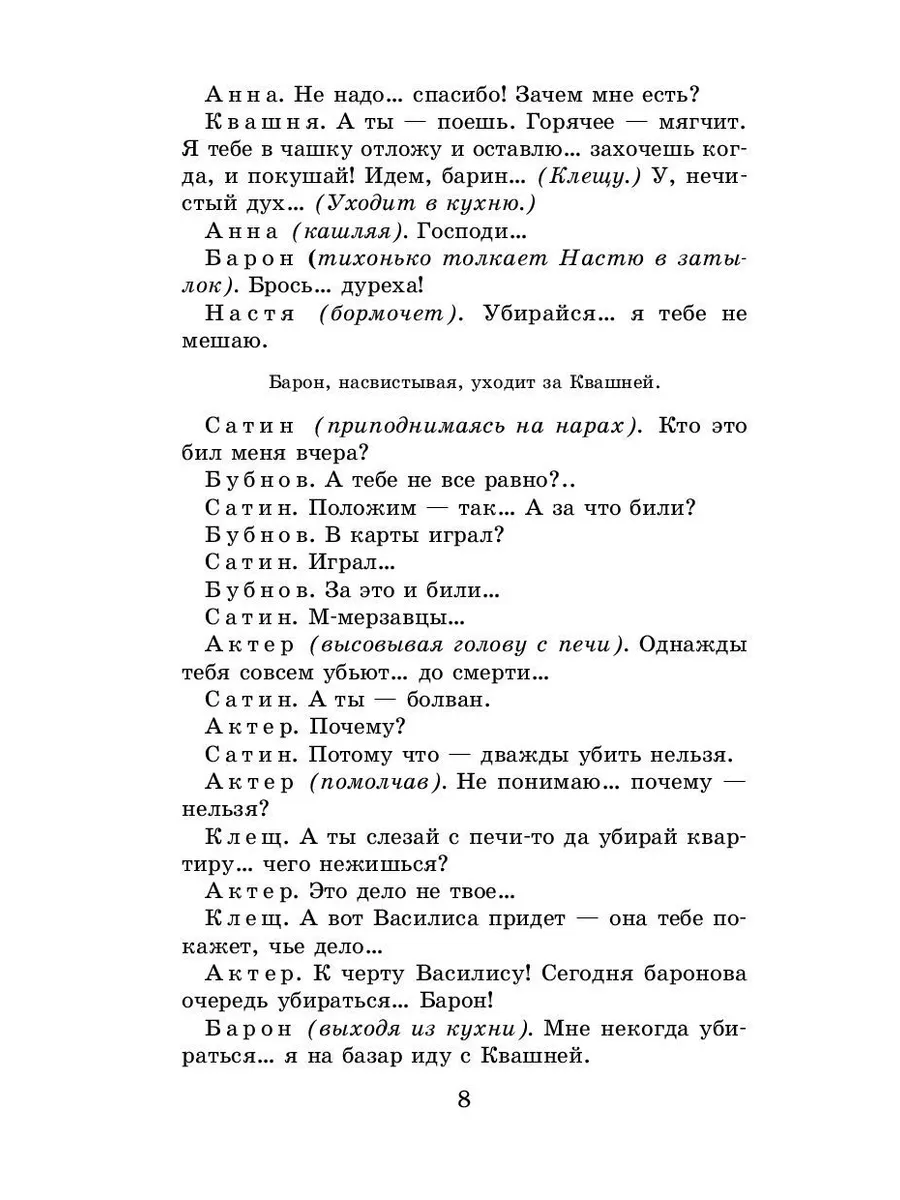 Анна. Не надо... спасибо! Зачем мне есть?

Квашня. А ты — поешь. Горячее — мягчит. Я тебе в чашку отложу и оставлю... захочешь когда, и покушай! Идем, барин... (Клещу.) У, нечистый дух... (Уходит в кухню.)

Анна (кашляя). Господи...

Барон (тихонько толкает Настю в затылок). Брось... дуреха!

Настя (бормочет). Убирайся... я тебе не мешаю.

Барон, насвистывая, уходит за Квашней.

Сатин (приподнимаясь на нарах). Кто это бил меня вчера?

Бубнов. А тебе не все равно?..

Сатин. Положим — так... А за что били?

Бубнов. В карты играл?

Сатин. Играл...

Бубнов. За это и били...

Сатин. М-мерзавцы...

Актер (высовывая голову с печи). Однажды тебя совсем убьют... до смерти...

Сатин. А ты — болван.

Актер. Почему?

Сатин. Потому что — дважды убить нельзя.

Актер (помолчав). Не понимаю... почему — нельзя?

Клещ. А ты слезай с печи-то да убирай квартиру... чего нежишься?

Актер. Это дело не твое...

Клещ. А вот Василиса придет — она тебе покажет, чье дело...

Актер. К черту Василису! Сегодня баронова очередь убираться... Барон!

Барон (выходя из кухни). Мне некогда убираться... я на базар иду с Квашней.

8